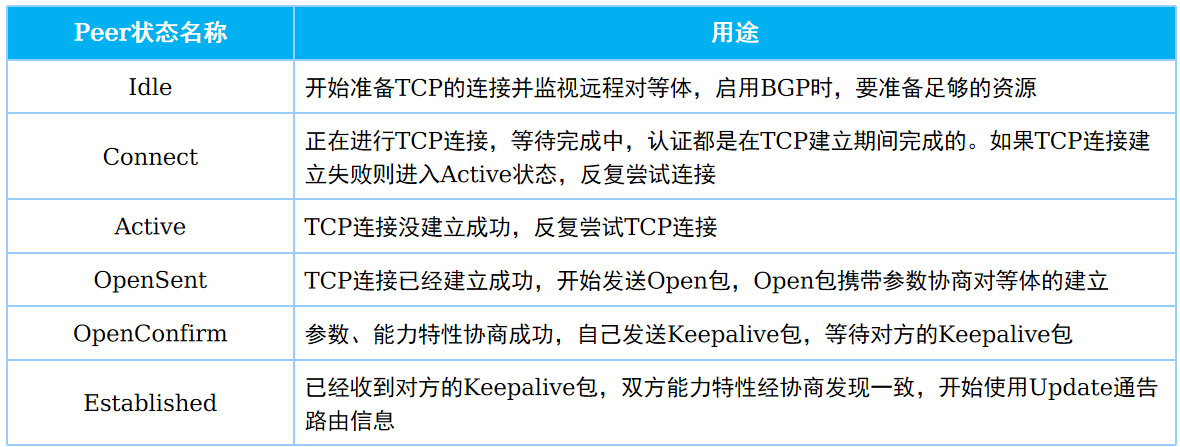 | Peer状态名称 | 用途 |
|---|---|
| Idle | 开始准备TCP的连接并监视远程对等体，启用BGP时，要准备足够的资源 |
| Connect | 正在进行TCP连接，等待完成中，认证都是在TCP建立期间完成的。如果TCP连接建立失败则进入Active状态，反复尝试连接 |
| Active | TCP连接没建立成功，反复尝试TCP连接 |
| OpenSent | TCP连接已经建立成功，开始发送Open包，Open包携带参数协商对等体的建立 |
| OpenConfirm | 参数、能力特性协商成功，自己发送Keepalive包，等待对方的Keepalive包 |
| Established | 已经收到对方的Keepalive包，双方能力特性经协商发现一致，开始使用Update通告路由信息 |